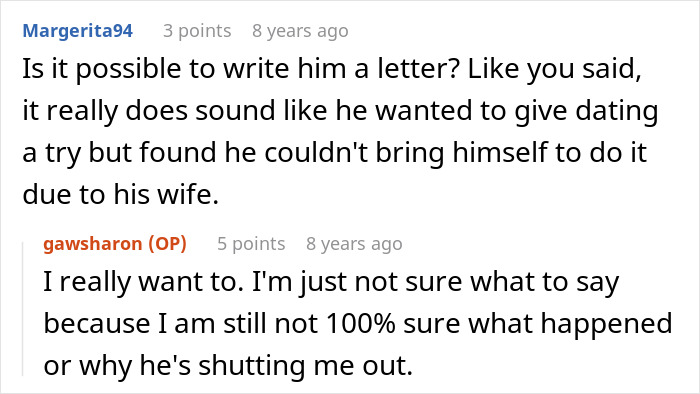 Margerita94 3 points 8 years ago
Is it possible to write him a letter? Like you said, it really does sound like he wanted to give dating a try but found he couldn't bring himself to do it due to his wife.

gawsharon (OP) 5 points 8 years ago
I really want to. I'm just not sure what to say because I am still not 100% sure what happened or why he's shutting me out.